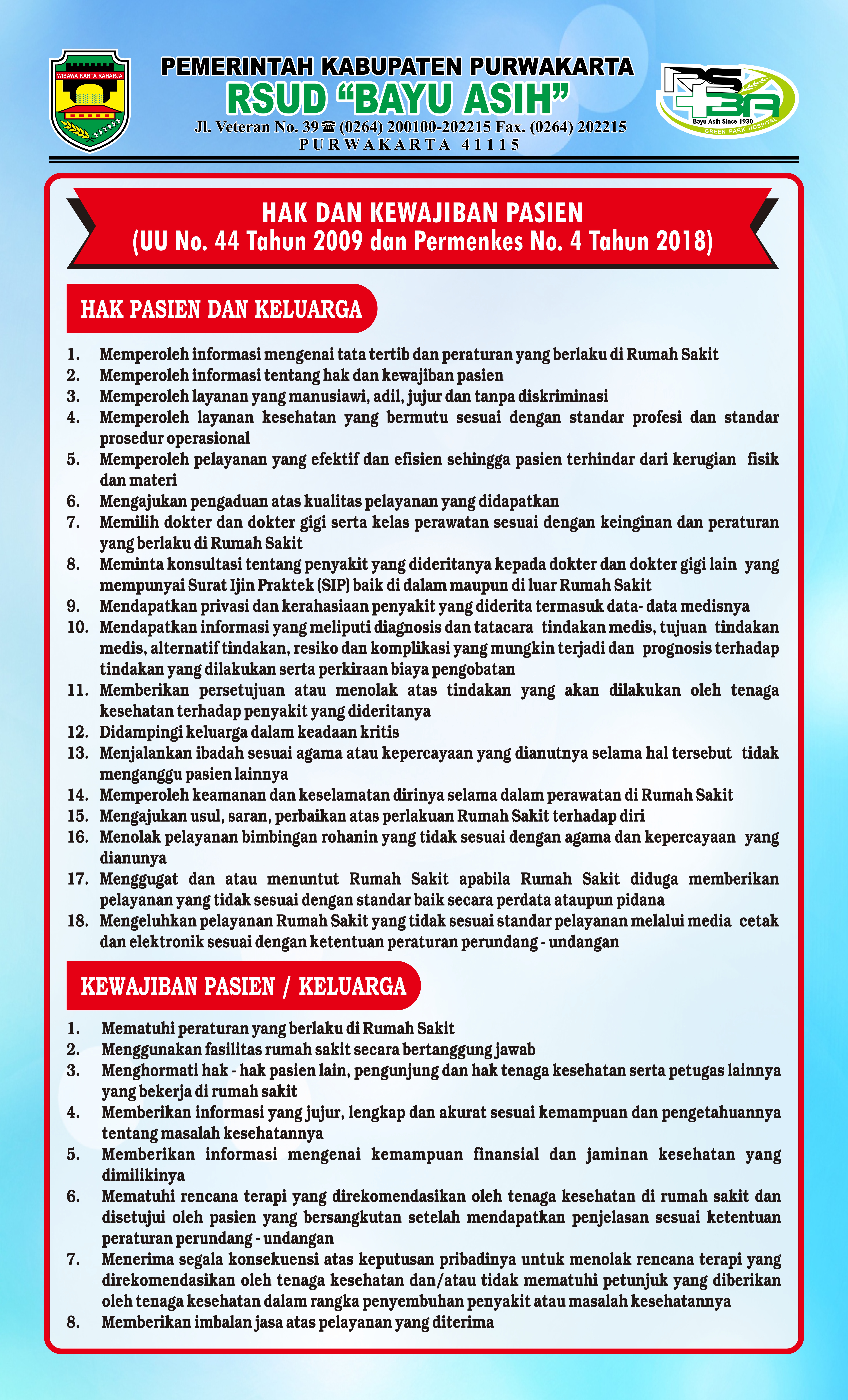 WIBAWA KARTA RAHARJA

PEMERINTAH KABUPATEN PURWAKARTA
RSUD “BAYU ASIH”
Jl. Veteran No. 39 ☎ (0264) 200100-202215 Fax. (0264) 202215
PURWAKARTA 41115

RS BA
Bayu Asih Since 1930
GREEN PARK HOSPITAL

HAK DAN KEWAJIBAN PASIEN
(UU No. 44 Tahun 2009 dan Permenkes No. 4 Tahun 2018)

HAK PASIEN DAN KELUARGA

1. Memperoleh informasi mengenai tata tertib dan peraturan yang berlaku di Rumah Sakit
2. Memperoleh informasi tentang hak dan kewajiban pasien
3. Memperoleh layanan yang manusiawi, adil, jujur dan tanpa diskriminasi
4. Memperoleh layanan kesehatan yang bermutu sesuai dengan standar profesi dan standar prosedur operasional
5. Memperoleh pelayanan yang efektif dan efisien sehingga pasien terhindar dari kerugian fisik dan materi
6. Mengajukan pengaduan atas kualitas pelayanan yang didapatkan
7. Memilih dokter dan dokter gigi serta kelas perawatan sesuai dengan keinginan dan peraturan yang berlaku di Rumah Sakit
8. Meminta konsultasi tentang penyakit yang dideritanya kepada dokter dan dokter gigi lain yang mempunyai Surat Ijin Praktek (SIP) baik di dalam maupun di luar Rumah Sakit
9. Mendapatkan privasi dan kerahasiaan penyakit yang diderita termasuk data- data medisnya
10. Mendapatkan informasi yang meliputi diagnosis dan tatacara tindakan medis, tujuan tindakan medis, alternatif tindakan, resiko dan komplikasi yang mungkin terjadi dan prognosis terhadap tindakan yang dilakukan serta perkiraan biaya pengobatan
11. Memberikan persetujuan atau menolak atas tindakan yang akan dilakukan oleh tenaga kesehatan terhadap penyakit yang dideritanya
12. Didampingi keluarga dalam keadaan kritis
13. Menjalankan ibadah sesuai agama atau kepercayaan yang dianutnya selama hal tersebut tidak menganggu pasien lainnya
14. Memperoleh keamanan dan keselamatan dirinya selama dalam perawatan di Rumah Sakit
15. Mengajukan usul, saran, perbaikan atas perlakuan Rumah Sakit terhadap diri
16. Menolak pelayanan bimbingan rohanin yang tidak sesuai dengan agama dan kepercayaan yang dianunya
17. Menggugat dan atau menuntut Rumah Sakit apabila Rumah Sakit diduga memberikan pelayanan yang tidak sesuai dengan standar baik secara perdata ataupun pidana
18. Mengeluhkan pelayanan Rumah Sakit yang tidak sesuai standar pelayanan melalui media cetak dan elektronik sesuai dengan ketentuan peraturan perundang - undangan

KEWAJIBAN PASIEN / KELUARGA

1. Mematuhi peraturan yang berlaku di Rumah Sakit
2. Menggunakan fasilitas rumah sakit secara bertanggung jawab
3. Menghormati hak - hak pasien lain, pengunjung dan hak tenaga kesehatan serta petugas lainnya yang bekerja di rumah sakit
4. Memberikan informasi yang jujur, lengkap dan akurat sesuai kemampuan dan pengetahuannya tentang masalah kesehatannya
5. Memberikan informasi mengenai kemampuan finansial dan jaminan kesehatan yang dimilikinya
6. Mematuhi rencana terapi yang direkomendasikan oleh tenaga kesehatan di rumah sakit dan disetujui oleh pasien yang bersangkutan setelah mendapatkan penjelasan sesuai ketentuan peraturan perundang - undangan
7. Menerima segala konsekuensi atas keputusan pribadinya untuk menolak rencana terapi yang direkomendasikan oleh tenaga kesehatan dan/atau tidak mematuhi petunjuk yang diberikan oleh tenaga kesehatan dalam rangka penyembuhan penyakit atau masalah kesehatannya
8. Memberikan imbalan jasa atas pelayanan yang diterima